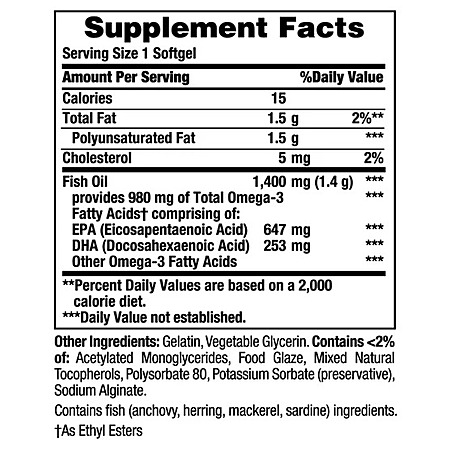 Supplement Facts

Serving Size 1 Softgel

| Amount Per Serving | | %Daily Value |
|---|---|---|
| Calories | 15 | |
| Total Fat | 1.5 g | 2%** |
| Polyunsaturated Fat | 1.5 g | *** |
| Cholesterol | 5 mg | 2% |
| Fish Oil | 1,400 mg (1.4 g) | *** |
| provides 980 mg of Total Omega-3 Fatty Acids† comprising of: | | *** |
| EPA (Eicosapentaenoic Acid) | 647 mg | *** |
| DHA (Docosahexaenoic Acid) | 253 mg | *** |
| Other Omega-3 Fatty Acids | | *** |

**Percent Daily Values are based on a 2,000 calorie diet.

***Daily Value not established.

Other Ingredients: Gelatin, Vegetable Glycerin. Contains <2% of: Acetylated Monoglycerides, Food Glaze, Mixed Natural Tocopherols, Polysorbate 80, Potassium Sorbate (preservative), Sodium Alginate.

Contains fish (anchovy, herring, mackerel, sardine) ingredients.

†As Ethyl Esters